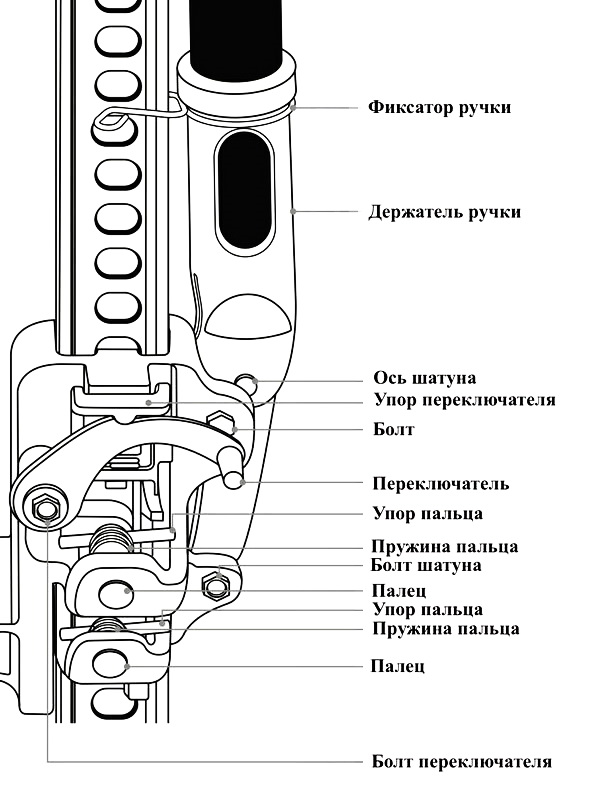 Фиксатор ручки
Держатель ручки
Ось шатуна
Упор переключателя
Болт
Переключатель
Упор пальца
Пружина пальца
Болт шатуна
Палец
Упор пальца
Пружина пальца
Палец
Болт переключателя